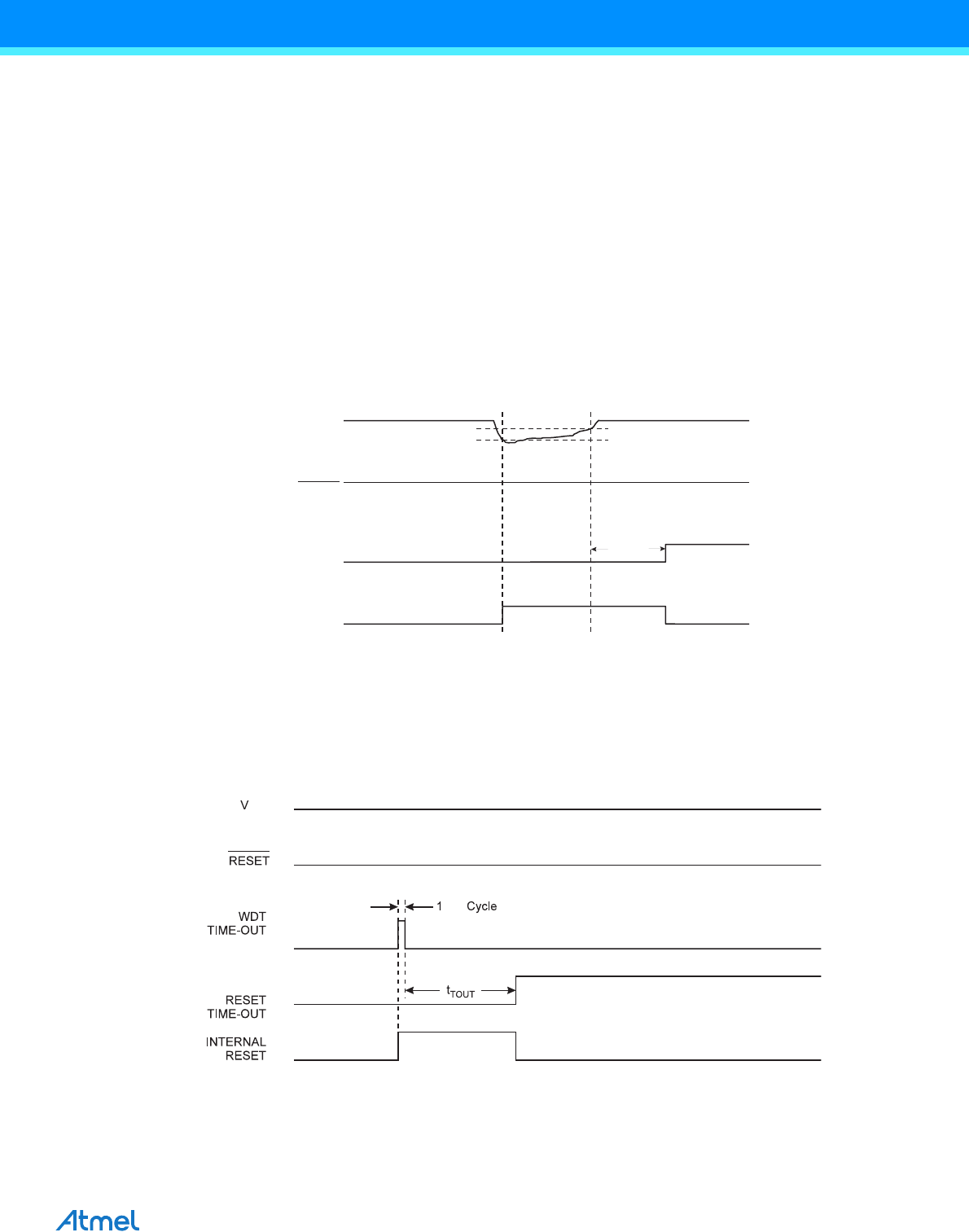 V

$\overline{RESET}$

WDT TIME-OUT

1 Cycle

RESET TIME-OUT

$t_{TOUT}$

INTERNAL RESET

Atmel